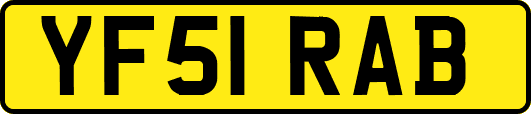 YF51 RAB